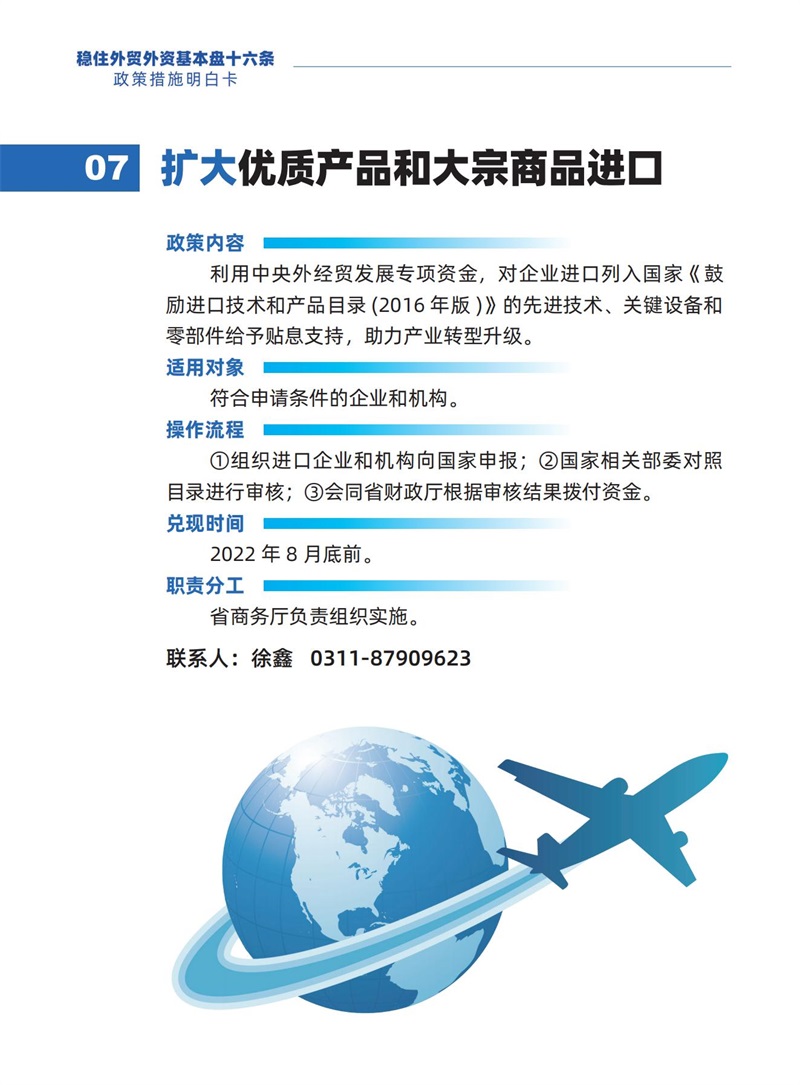 稳住外贸外资基本盘十六条
政策措施明白卡

07 扩大优质产品和大宗商品进口

政策内容
利用中央外经贸发展专项资金，对企业进口列入国家《鼓励进口技术和产品目录 (2016 年版 )》的先进技术、关键设备和零部件给予贴息支持，助力产业转型升级。

适用对象
符合申请条件的企业和机构。

操作流程
①组织进口企业和机构向国家申报；②国家相关部委对照目录进行审核；③会同省财政厅根据审核结果拨付资金。

兑现时间
2022 年 8 月底前。

职责分工
省商务厅负责组织实施。

联系人：徐鑫 0311-87909623